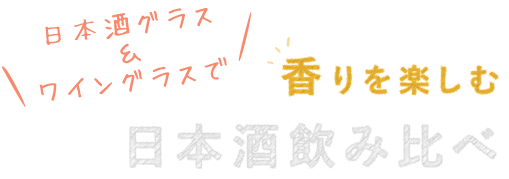 日本酒グラス
&
ワイングラスで

香りを楽しむ

日本酒飲み比べ